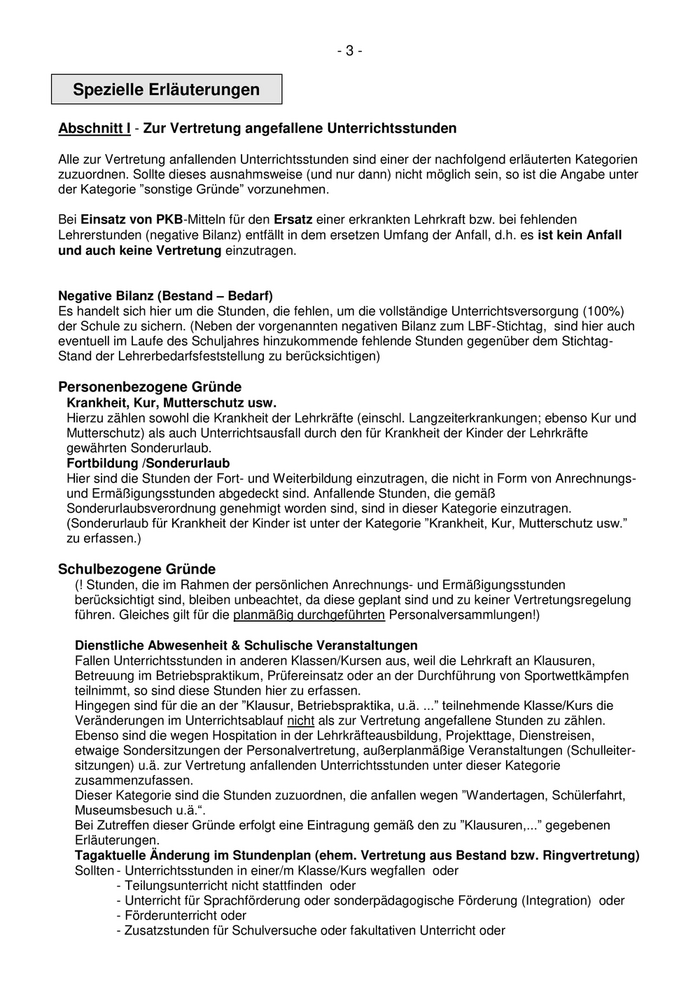 - 3 -

Spezielle Erläuterungen

Abschnitt I - Zur Vertretung angefallene Unterrichtsstunden

Alle zur Vertretung anfallenden Unterrichtsstunden sind einer der nachfolgend erläuterten Kategorien zuzuordnen. Sollte dieses ausnahmsweise (und nur dann) nicht möglich sein, so ist die Angabe unter der Kategorie "sonstige Gründe" vorzunehmen.

Bei Einsatz von PKB-Mitteln für den Ersatz einer erkrankten Lehrkraft bzw. bei fehlenden Lehrerstunden (negative Bilanz) entfällt in dem ersetzen Umfang der Anfall, d.h. es ist kein Anfall und auch keine Vertretung einzutragen.

Negative Bilanz (Bestand – Bedarf)
Es handelt sich hier um die Stunden, die fehlen, um die vollständige Unterrichtsversorgung (100%) der Schule zu sichern. (Neben der vorgenannten negativen Bilanz zum LBF-Stichtag, sind hier auch eventuell im Laufe des Schuljahres hinzukommende fehlende Stunden gegenüber dem Stichtag-Stand der Lehrerbedarfsfeststellung zu berücksichtigen)

Personenbezogene Gründe
Krankheit, Kur, Mutterschutz usw.
Hierzu zählen sowohl die Krankheit der Lehrkräfte (einschl. Langzeiterkrankungen; ebenso Kur und Mutterschutz) als auch Unterrichtsausfall durch den für Krankheit der Kinder der Lehrkräfte gewährten Sonderurlaub.
Fortbildung /Sonderurlaub
Hier sind die Stunden der Fort- und Weiterbildung einzutragen, die nicht in Form von Anrechnungs- und Ermäßigungsstunden abgedeckt sind. Anfallende Stunden, die gemäß Sonderurlaubsverordnung genehmigt worden sind, sind in dieser Kategorie einzutragen. (Sonderurlaub für Krankheit der Kinder ist unter der Kategorie "Krankheit, Kur, Mutterschutz usw." zu erfassen.)

Schulbezogene Gründe
(! Stunden, die im Rahmen der persönlichen Anrechnungs- und Ermäßigungsstunden berücksichtigt sind, bleiben unbeachtet, da diese geplant sind und zu keiner Vertretungsregelung führen. Gleiches gilt für die planmäßig durchgeführten Personalversammlungen!)

Dienstliche Abwesenheit & Schulische Veranstaltungen
Fallen Unterrichtsstunden in anderen Klassen/Kursen aus, weil die Lehrkraft an Klausuren, Betreuung im Betriebspraktikum, Prüfereinsatz oder an der Durchführung von Sportwettkämpfen teilnimmt, so sind diese Stunden hier zu erfassen.
Hingegen sind für die an der "Klausur, Betriebspraktika, u.ä. ..." teilnehmende Klasse/Kurs die Veränderungen im Unterrichtsablauf nicht als zur Vertretung angefallene Stunden zu zählen. Ebenso sind die wegen Hospitation in der Lehrkräfteausbildung, Projekttage, Dienstreisen, etwaige Sondersitzungen der Personalvertretung, außerplanmäßige Veranstaltungen (Schulleitersitzungen) u.ä. zur Vertretung anfallenden Unterrichtsstunden unter dieser Kategorie zusammenzufassen.
Dieser Kategorie sind die Stunden zuzuordnen, die anfallen wegen "Wandertagen, Schülerfahrt, Museumsbesuch u.ä.".
Bei Zutreffen dieser Gründe erfolgt eine Eintragung gemäß den zu "Klausuren,..." gegebenen Erläuterungen.
Tagaktuelle Änderung im Stundenplan (ehem. Vertretung aus Bestand bzw. Ringvertretung)
Sollten - Unterrichtsstunden in einer/m Klasse/Kurs wegfallen oder
- Teilungsunterricht nicht stattfinden oder
- Unterricht für Sprachförderung oder sonderpädagogische Förderung (Integration) oder
- Förderunterricht oder
- Zusatzstunden für Schulversuche oder fakultativen Unterricht oder